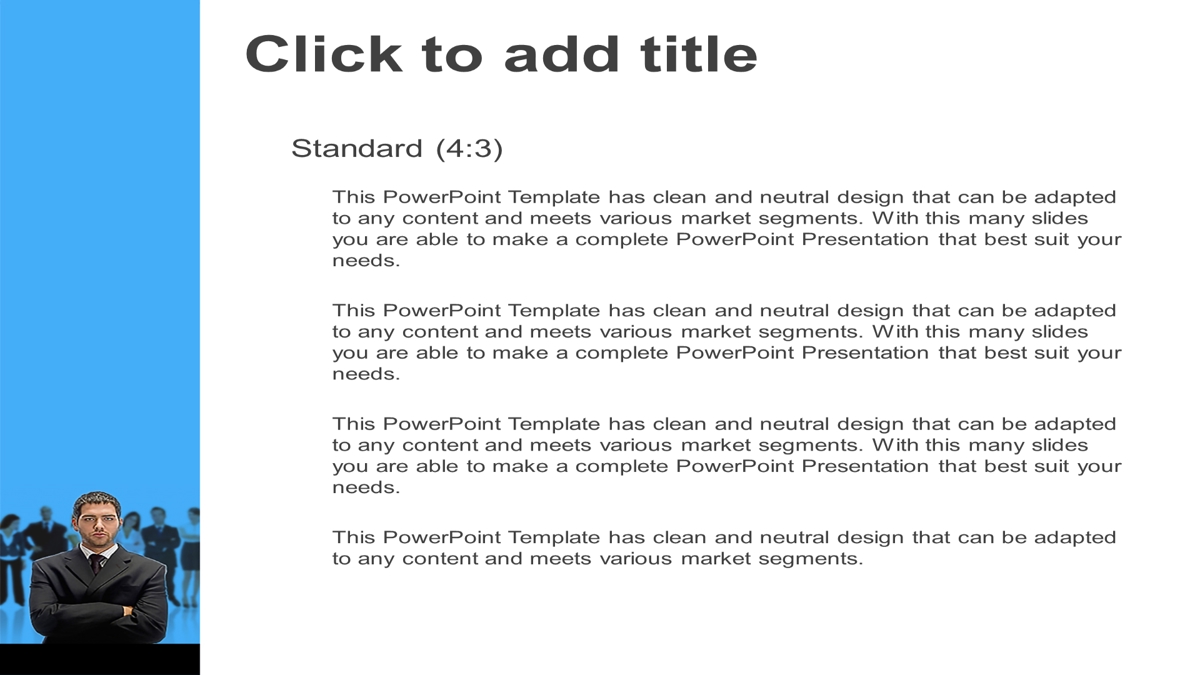 Click to add title

Standard (4:3)

This PowerPoint Template has clean and neutral design that can be adapted to any content and meets various market segments. With this many slides you are able to make a complete PowerPoint Presentation that best suit your needs.

This PowerPoint Template has clean and neutral design that can be adapted to any content and meets various market segments. With this many slides you are able to make a complete PowerPoint Presentation that best suit your needs.

This PowerPoint Template has clean and neutral design that can be adapted to any content and meets various market segments. With this many slides you are able to make a complete PowerPoint Presentation that best suit your needs.

This PowerPoint Template has clean and neutral design that can be adapted to any content and meets various market segments.